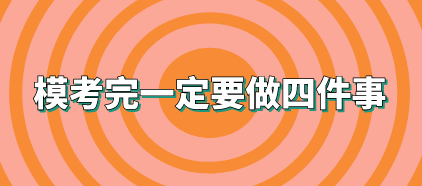 模考完一定要做四件事